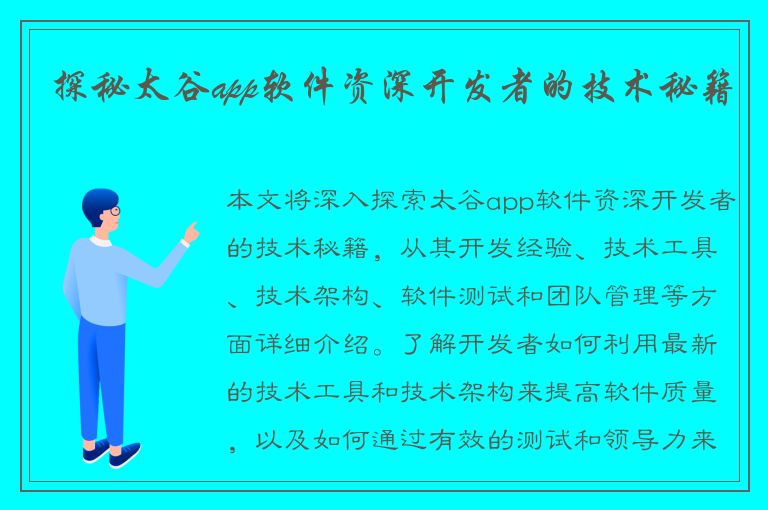 探秘太谷app软件资深开发者的技术秘籍

本文将深入探索太谷app软件资深开发者的技术秘籍，从其开发经验、技术工具、技术架构、软件测试和团队管理等方面详细介绍。了解开发者如何利用最新的技术工具和技术架构来提高软件质量，以及如何通过有效的测试和领导力来